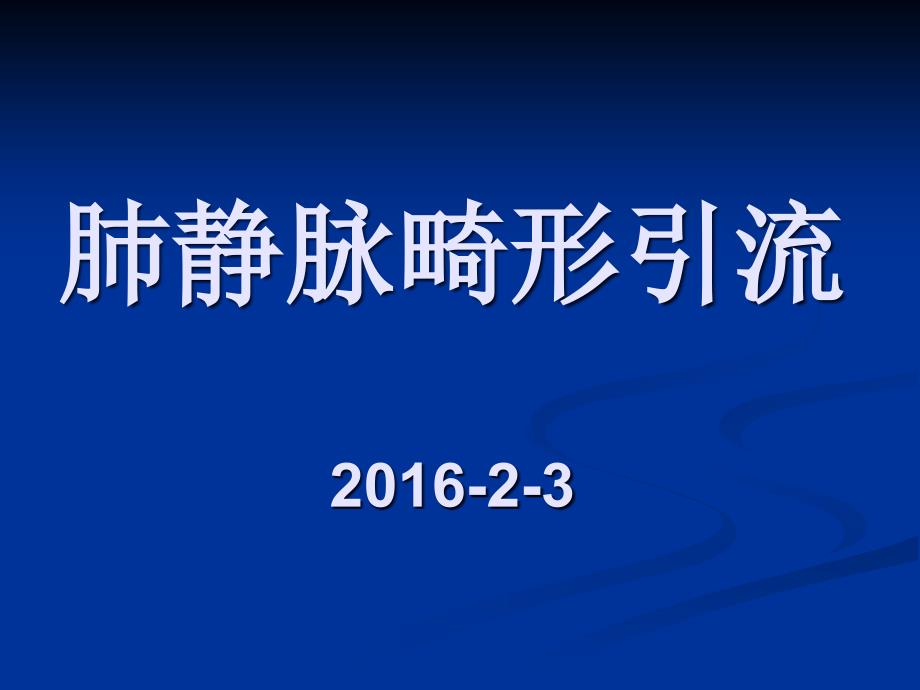 肺静脉畸形引流

2016-2-3